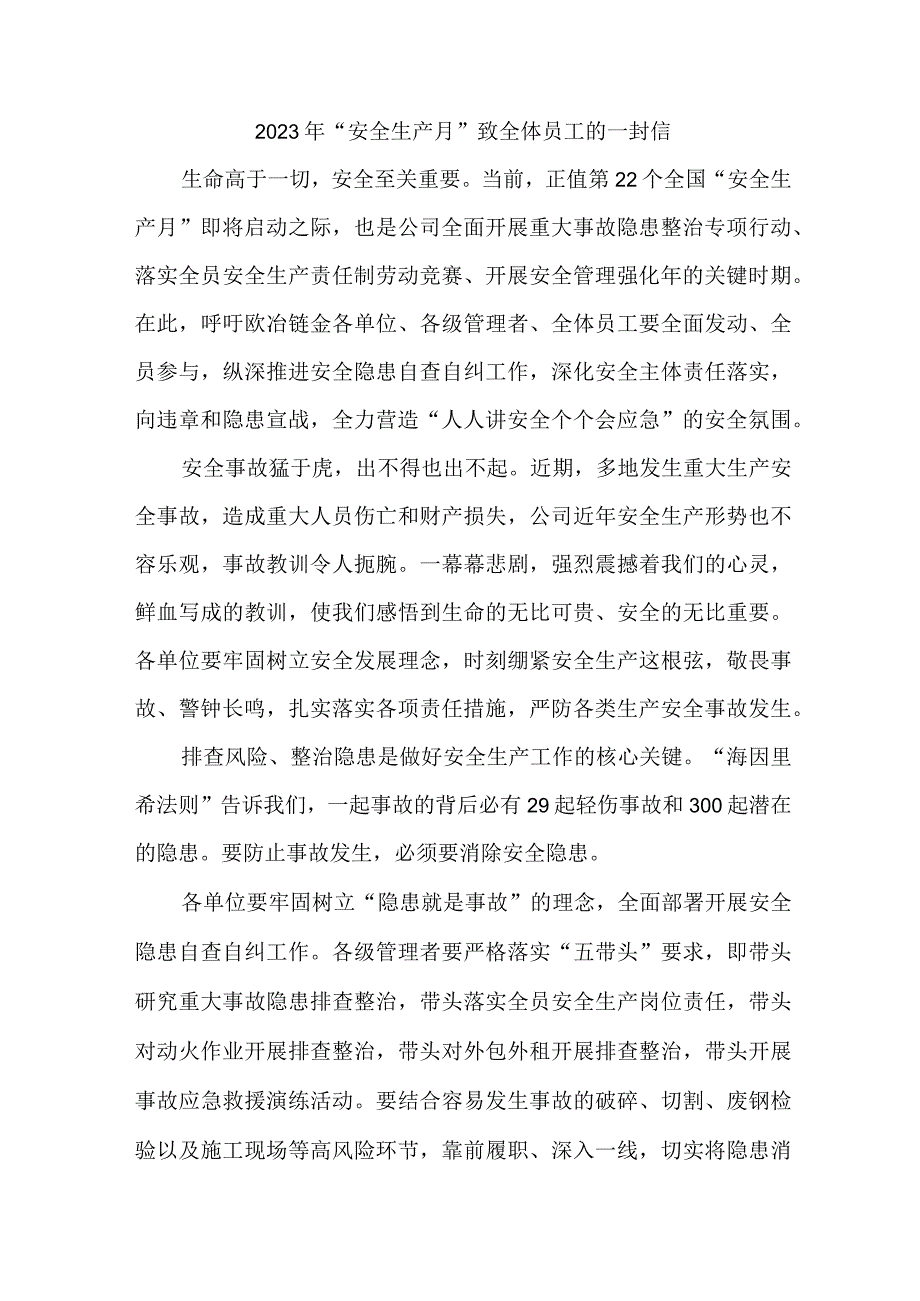 2023年“安全生产月”致全体员工的一封信

生命高于一切，安全至关重要。当前，正值第22个全国“安全生产月”即将启动之际，也是公司全面开展重大事故隐患整治专项行动、落实全员安全生产责任制劳动竞赛、开展安全管理强化年的关键时期。在此，呼吁欧冶链金各单位、各级管理者、全体员工要全面发动、全员参与，纵深推进安全隐患自查自纠工作，深化安全主体责任落实，向违章和隐患宣战，全力营造“人人讲安全个个会应急”的安全氛围。

安全事故猛于虎，出不得也出不起。近期，多地发生重大生产安全事故，造成重大人员伤亡和财产损失，公司近年安全生产形势也不容乐观，事故教训令人扼腕。一幕幕悲剧，强烈震撼着我们的心灵，鲜血写成的教训，使我们感悟到生命的无比可贵、安全的无比重要。各单位要牢固树立安全发展理念，时刻绷紧安全生产这根弦，敬畏事故、警钟长鸣，扎实落实各项责任措施，严防各类生产安全事故发生。

排查风险、整治隐患是做好安全生产工作的核心关键。“海因里希法则”告诉我们，一起事故的背后必有29起轻伤事故和300起潜在的隐患。要防止事故发生，必须要消除安全隐患。

各单位要牢固树立“隐患就是事故”的理念，全面部署开展安全隐患自查自纠工作。各级管理者要严格落实“五带头”要求，即带头研究重大事故隐患排查整治，带头落实全员安全生产岗位责任，带头对动火作业开展排查整治，带头对外包外租开展排查整治，带头开展事故应急救援演练活动。要结合容易发生事故的破碎、切割、废钢检验以及施工现场等高风险环节，靠前履职、深入一线，切实将隐患消